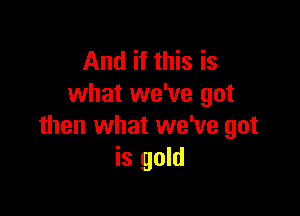 And if this is what we've got then what we've got is gold